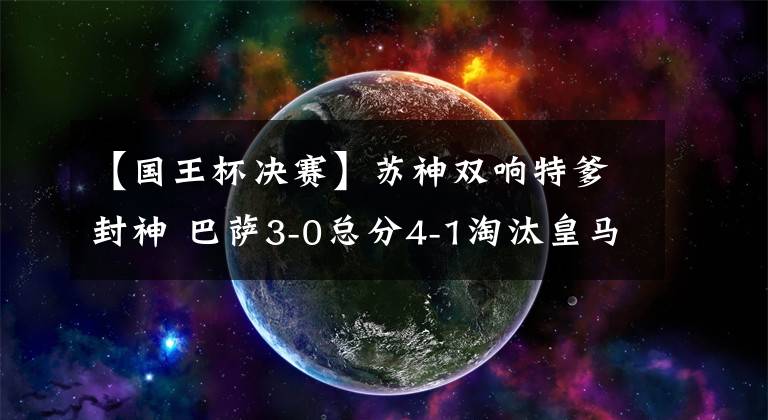 【国王杯决赛】苏神双响特爹封神 巴萨3-0总分4-1淘汰皇马